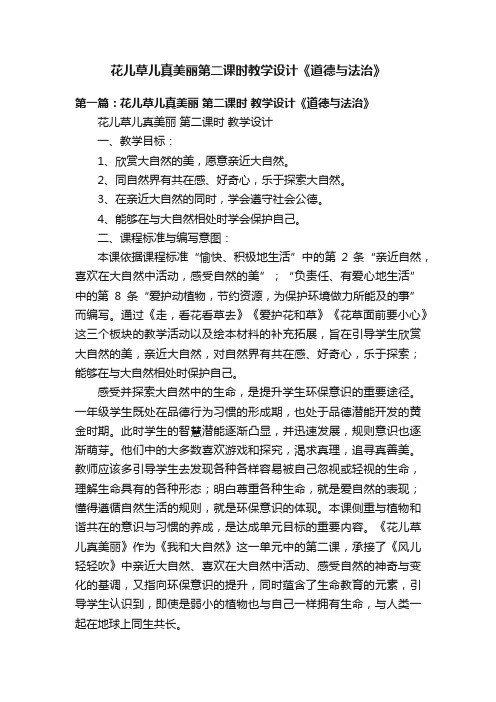 花儿草儿真美丽第二课时教学设计《道德与法治》

第一篇：花儿草儿真美丽 第二课时 教学设计《道德与法治》

花儿草儿真美丽 第二课时 教学设计

一、教学目标：

1、欣赏大自然的美，愿意亲近大自然。

2、同自然界有共在感、好奇心，乐于探索大自然。

3、在亲近大自然的同时，学会遵守社会公德。

4、能够在与大自然相处时学会保护自己。

二、课程标准与编写意图：

本课依据课程标准“愉快、积极地生活”中的第 2 条“亲近自然，喜欢在大自然中活动，感受自然的美”；“负责任、有爱心地生活”中的第 8 条“爱护动植物，节约资源，为保护环境做力所能及的事”而编写。通过《走，看花看草去》《爱护花和草》《花草面前要小心》这三个板块的教学活动以及绘本材料的补充拓展，旨在引导学生欣赏大自然的美，亲近大自然，对自然界有共在感、好奇心，乐于探索；能够在与大自然相处时保护自己。

感受并探索大自然中的生命，是提升学生环保意识的重要途径。一年级学生既处在品德行为习惯的形成期，也处于品德潜能开发的黄金时期。此时学生的智慧潜能逐渐凸显，并迅速发展，规则意识也逐渐萌芽。他们中的大多数喜欢游戏和探究，渴求真理，追寻真善美。教师应该多引导学生去发现各种各样容易被自己忽视或轻视的生命，理解生命具有的各种形态；明白尊重各种生命，就是爱自然的表现；懂得遵循自然生活的规则，就是环保意识的体现。本课侧重与植物和谐共在的意识与习惯的养成，是达成单元目标的重要内容。《花儿草儿真美丽》作为《我和大自然》这一单元中的第二课，承接了《风儿轻轻吹》中亲近大自然、喜欢在大自然中活动、感受自然的神奇与变化的基调，又指向环保意识的提升，同时蕴含了生命教育的元素，引导学生认识到，即使是弱小的植物也与自己一样拥有生命，与人类一起在地球上同生共长。